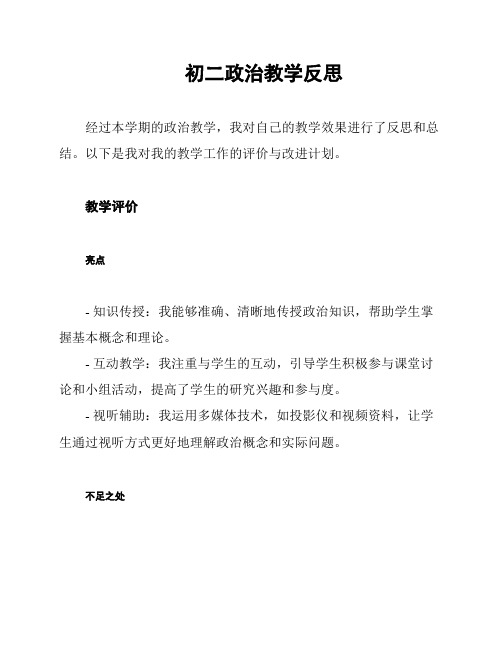 初二政治教学反思

经过本学期的政治教学，我对自己的教学效果进行了反思和总结。以下是我对我的教学工作的评价与改进计划。

教学评价

亮点

- 知识传授：我能够准确、清晰地传授政治知识，帮助学生掌握基本概念和理论。
- 互动教学：我注重与学生的互动，引导学生积极参与课堂讨论和小组活动，提高了学生的研究兴趣和参与度。
- 视听辅助：我运用多媒体技术，如投影仪和视频资料，让学生通过视听方式更好地理解政治概念和实际问题。

不足之处